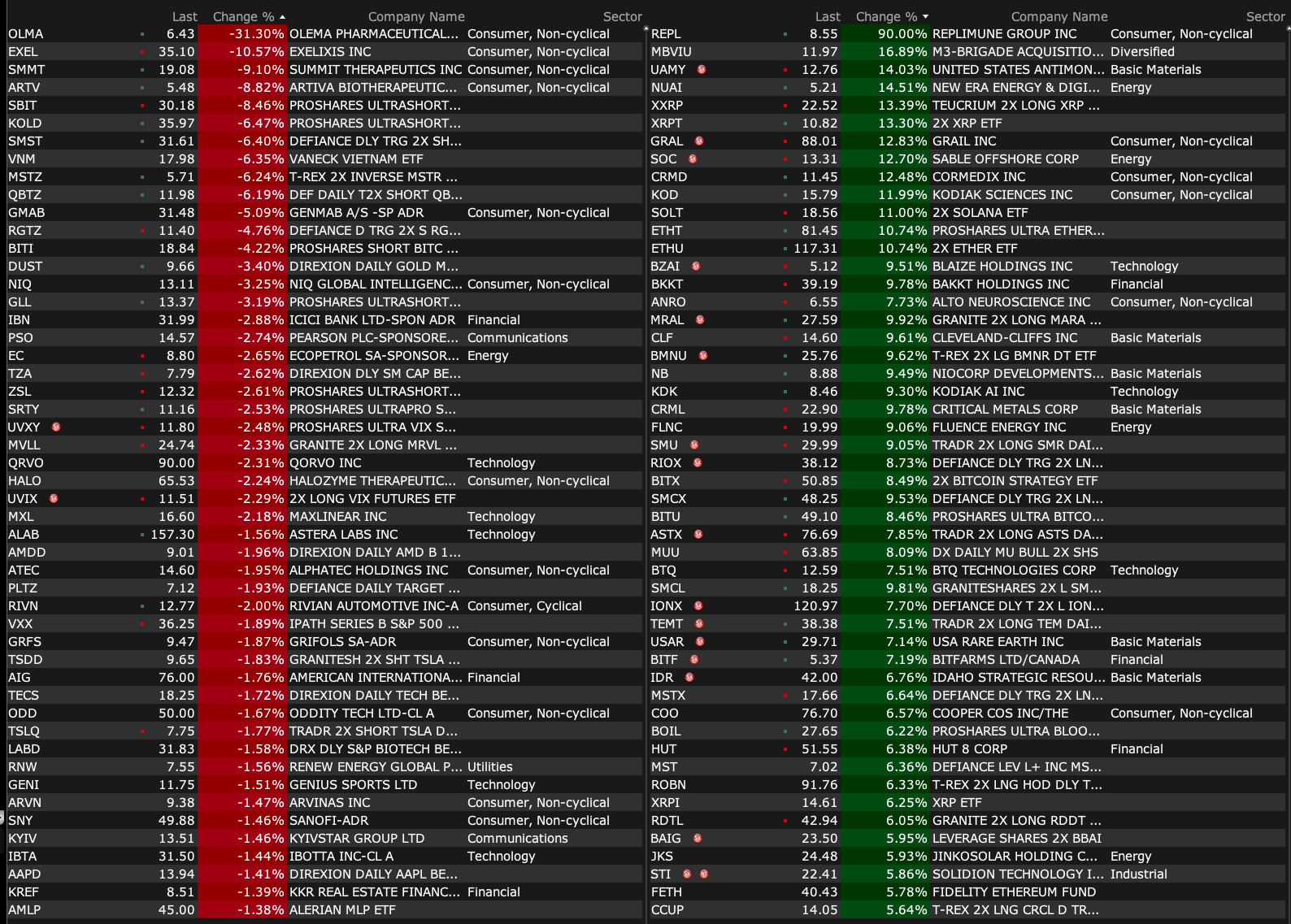 | | Last | Change % | Company Name | Sector |
|---|---|---|---|---|
| OLMA | 6.43 | -31.30% | OLEMA PHARMACEUTICAL... | Consumer, Non-cyclical |
| EXEL | 35.10 | -10.57% | EXELIXIS INC | Consumer, Non-cyclical |
| SMMT | 19.08 | -9.10% | SUMMIT THERAPEUTICS INC | Consumer, Non-cyclical |
| ARTV | 5.48 | -8.82% | ARTIVA BIOTHERAPEUTIC... | Consumer, Non-cyclical |
| SBIT | 30.18 | -8.46% | PROSHARES ULTRASHORT... | |
| KOLD | 35.97 | -6.47% | PROSHARES ULTRASHORT... | |
| SMST | 31.61 | -6.40% | DEFIANCE DLY TRG 2X SH... | |
| VNM | 17.98 | -6.35% | VANECK VIETNAM ETF | |
| MSTZ | 5.71 | -6.24% | T-REX 2X INVERSE MSTR ... | |
| QBTZ | 11.98 | -6.19% | DEF DAILY T2X SHORT QB... | |
| GMAB | 31.48 | -5.09% | GENMAB A/S -SP ADR | Consumer, Non-cyclical |
| RGTZ | 11.40 | -4.76% | DEFIANCE D TRG 2X S RG... | |
| BITI | 18.84 | -4.22% | PROSHARES SHORT BITC ... | |
| DUST | 9.66 | -3.40% | DIREXION DAILY GOLD M... | |
| NIQ | 13.11 | -3.25% | NIQ GLOBAL INTELLIGENC... | Consumer, Non-cyclical |
| GLL | 13.37 | -3.19% | PROSHARES ULTRASHORT... | |
| IBN | 31.99 | -2.88% | ICICI BANK LTD-SPON ADR | Financial |
| PSO | 14.57 | -2.74% | PEARSON PLC-SPONSORE... | Communications |
| EC | 8.80 | -2.65% | ECOPETROL SA-SPONSOR... | Energy |
| TZA | 7.79 | -2.62% | DIREXION DLY SM CAP BE... | |
| ZSL | 12.32 | -2.61% | PROSHARES ULTRASHORT... | |
| SRTY | 11.16 | -2.53% | PROSHARES ULTRAPRO S... | |
| UVXY | 11.80 | -2.48% | PROSHARES ULTRA VIX S... | |
| MVLL | 24.74 | -2.33% | GRANITE 2X LONG MRVL ... | |
| QRVO | 90.00 | -2.31% | QORVO INC | Technology |
| HALO | 65.53 | -2.24% | HALOZYME THERAPEUTIC... | Consumer, Non-cyclical |
| UVIX | 11.51 | -2.29% | 2X LONG VIX FUTURES ETF | |
| MXL | 16.60 | -2.18% | MAXLINEAR INC | Technology |
| ALAB | 157.30 | -1.56% | ASTERA LABS INC | Technology |
| AMDD | 9.01 | -1.96% | DIREXION DAILY AMD B 1... | |
| ATEC | 14.60 | -1.95% | ALPHATEC HOLDINGS INC | Consumer, Non-cyclical |
| PLTZ | 7.12 | -1.93% | DEFIANCE DAILY TARGET ... | |
| RIVN | 12.77 | -2.00% | RIVIAN AUTOMOTIVE INC-A | Consumer, Cyclical |
| VXX | 36.25 | -1.89% | IPATH SERIES B S&P 500 ... | |
| GRFS | 9.47 | -1.87% | GRIFOLS SA-ADR | Consumer, Non-cyclical |
| TSDD | 9.65 | -1.83% | GRANITESH 2X SHT TSLA ... | |
| AIG | 76.00 | -1.76% | AMERICAN INTERNATIONA... | Financial |
| TECS | 18.25 | -1.72% | DIREXION DAILY TECH BE... | |
| ODD | 50.00 | -1.67% | ODDITY TECH LTD-CL A | Consumer, Non-cyclical |
| TSLQ | 7.75 | -1.77% | TRADR 2X SHORT TSLA D... | |
| LABD | 31.83 | -1.58% | DRX DLY S&P BIOTECH BE... | |
| RNW | 7.55 | -1.56% | RENEW ENERGY GLOBAL P... | Utilities |
| GENI | 11.75 | -1.51% | GENIUS SPORTS LTD | Technology |
| ARVN | 9.38 | -1.47% | ARVINAS INC | Consumer, Non-cyclical |
| SNY | 49.88 | -1.46% | SANOFI-ADR | Consumer, Non-cyclical |
| KYIV | 13.51 | -1.46% | KYIVSTAR GROUP LTD | Communications |
| IBTA | 31.50 | -1.44% | IBOTTA INC-CL A | Technology |
| AAPD | 13.94 | -1.41% | DIREXION DAILY AAPL BE... | |
| KREF | 8.51 | -1.39% | KKR REAL ESTATE FINANC... | Financial |
| AMLP | 45.00 | -1.38% | ALERIAN MLP ETF | |

| | Last | Change % | Company Name | Sector |
|---|---|---|---|---|
| REPL | 8.55 | 90.00% | REPLIMUNE GROUP INC | Consumer, Non-cyclical |
| MBVIU | 11.97 | 16.89% | M3-BRIGADE ACQUISITIO... | Diversified |
| UAMY | 12.76 | 14.03% | UNITED STATES ANTIMON... | Basic Materials |
| NUAI | 5.21 | 14.51% | NEW ERA ENERGY & DIGI... | Energy |
| XXRP | 22.52 | 13.39% | TEUCRIUM 2X LONG XRP ... | |
| XRPT | 10.82 | 13.30% | 2X XRP ETF | |
| GRAL | 88.01 | 12.83% | GRAIL INC | Consumer, Non-cyclical |
| SOC | 13.31 | 12.70% | SABLE OFFSHORE CORP | Energy |
| CRMD | 11.45 | 12.48% | CORMEDIX INC | Consumer, Non-cyclical |
| KOD | 15.79 | 11.99% | KODIAK SCIENCES INC | Consumer, Non-cyclical |
| SOLT | 18.56 | 11.00% | 2X SOLANA ETF | |
| ETHT | 81.45 | 10.74% | PROSHARES ULTRA ETHER... | |
| ETHU | 117.31 | 10.74% | 2X ETHER ETF | |
| BZAI | 5.12 | 9.51% | BLAIZE HOLDINGS INC | Technology |
| BKKT | 39.19 | 9.78% | BAKKT HOLDINGS INC | Financial |
| ANRO | 6.55 | 7.73% | ALTO NEUROSCIENCE INC | Consumer, Non-cyclical |
| MRAL | 27.59 | 9.92% | GRANITE 2X LONG MARA ... | |
| CLF | 14.60 | 9.61% | CLEVELAND-CLIFFS INC | Basic Materials |
| BMNU | 25.76 | 9.62% | T-REX 2X LG BMNR DT ETF | |
| NB | 8.88 | 9.49% | NIOCORP DEVELOPMENTS... | Basic Materials |
| KDK | 8.46 | 9.30% | KODIAK AI INC | Technology |
| CRML | 22.90 | 9.78% | CRITICAL METALS CORP | Basic Materials |
| FLNC | 19.99 | 9.06% | FLUENCE ENERGY INC | Energy |
| SMU | 29.99 | 9.05% | TRADR 2X LONG SMR DAI... | |
| RIOX | 38.12 | 8.73% | DEFIANCE DLY TRG 2X LN... | |
| BITX | 50.85 | 8.49% | 2X BITCOIN STRATEGY ETF | |
| SMCX | 48.25 | 9.53% | DEFIANCE DLY TRG 2X LN... | |
| BITU | 49.10 | 8.46% | PROSHARES ULTRA BITCO... | |
| ASTX | 76.69 | 7.85% | TRADR 2X LONG ASTS DA... | |
| MUU | 63.85 | 8.09% | DX DAILY MU BULL 2X SHS | |
| BTQ | 12.59 | 7.51% | BTQ TECHNOLOGIES CORP | Technology |
| SMCL | 18.25 | 9.81% | GRANITESHARES 2X L SM... | |
| IONX | 120.97 | 7.70% | DEFIANCE DLY T 2X L ION... | |
| TEMT | 38.38 | 7.51% | TRADR 2X LONG TEM DAI... | |
| USAR | 29.71 | 7.14% | USA RARE EARTH INC | Basic Materials |
| BITF | 5.37 | 7.19% | BITFARMS LTD/CANADA | Financial |
| IDR | 42.00 | 6.76% | IDAHO STRATEGIC RESOU... | Basic Materials |
| MSTX | 17.66 | 6.64% | DEFIANCE DLY TRG 2X LN... | |
| COO | 76.70 | 6.57% | COOPER COS INC/THE | Consumer, Non-cyclical |
| BOIL | 27.65 | 6.22% | PROSHARES ULTRA BLOO... | |
| HUT | 51.55 | 6.38% | HUT 8 CORP | Financial |
| MST | 7.02 | 6.36% | DEFIANCE LEV L+ INC MS... | |
| ROBN | 91.76 | 6.33% | T-REX 2X LNG HOD DLY T... | |
| XRPI | 14.61 | 6.25% | XRP ETF | |
| RDTL | 42.94 | 6.05% | GRANITE 2X LONG RDDT ... | |
| BAIG | 23.50 | 5.95% | LEVERAGE SHARES 2X BBAI | |
| JKS | 24.48 | 5.93% | JINKOSOLAR HOLDING C... | Energy |
| STI | 22.41 | 5.86% | SOLIDION TECHNOLOGY I... | Industrial |
| FETH | 40.43 | 5.78% | FIDELITY ETHEREUM FUND | |
| CCUP | 14.05 | 5.64% | T-REX 2X LNG CRCL D TR... | |